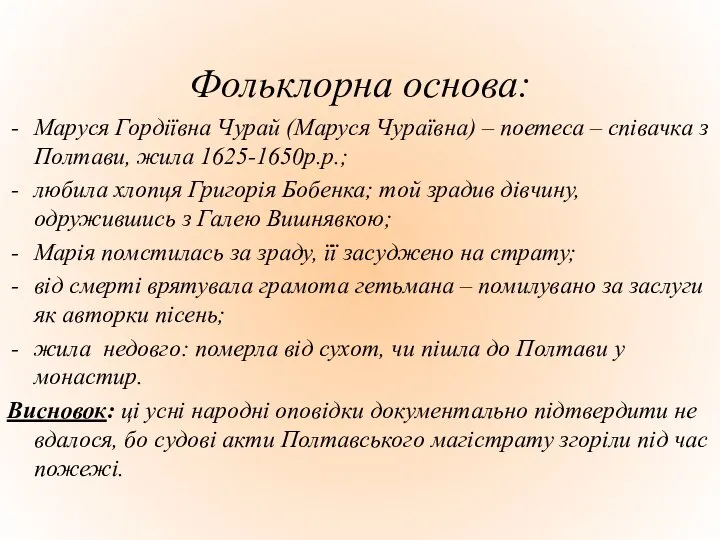 Фольклорна основа:

- Маруся Гордіївна Чурай (Маруся Чураївна) – поетеса – співачка з Полтави, жила 1625-1650р.р.;

- любила хлопця Григорія Бобенка; той зрадив дівчину, одружившись з Галею Вишнявкою;

- Марія помстилась за зраду, її засуджено на страту;

- від смерті врятувала грамота гетьмана – помилувано за заслуги як авторки пісень;

- жила недовго: померла від сухот, чи пішла до Полтави у монастир.

Висновок: ці усні народні оповідки документально підтвердити не вдалося, бо судові акти Полтавського магістрату згоріли під час пожежі.